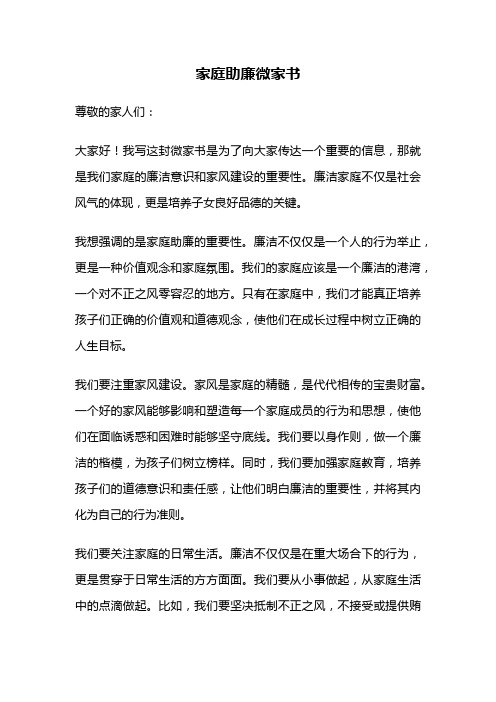 家庭助廉微家书

尊敬的家人们：

大家好！我写这封微家书是为了向大家传达一个重要的信息，那就是我们家庭的廉洁意识和家风建设的重要性。廉洁家庭不仅是社会风气的体现，更是培养子女良好品德的关键。

我想强调的是家庭助廉的重要性。廉洁不仅仅是一个人的行为举止，更是一种价值观念和家庭氛围。我们的家庭应该是一个廉洁的港湾，一个对不正之风零容忍的地方。只有在家庭中，我们才能真正培养孩子们正确的价值观和道德观念，使他们在成长过程中树立正确的人生目标。

我们要注重家风建设。家风是家庭的精髓，是代代相传的宝贵财富。一个好的家风能够影响和塑造每一个家庭成员的行为和思想，使他们在面临诱惑和困难时能够坚守底线。我们要以身作则，做一个廉洁的楷模，为孩子们树立榜样。同时，我们要加强家庭教育，培养孩子们的道德意识和责任感，让他们明白廉洁的重要性，并将其内化为自己的行为准则。

我们要关注家庭的日常生活。廉洁不仅仅是在重大场合下的行为，更是贯穿于日常生活的方方面面。我们要从小事做起，从家庭生活中的点滴做起。比如，我们要坚决抵制不正之风，不接受或提供贿